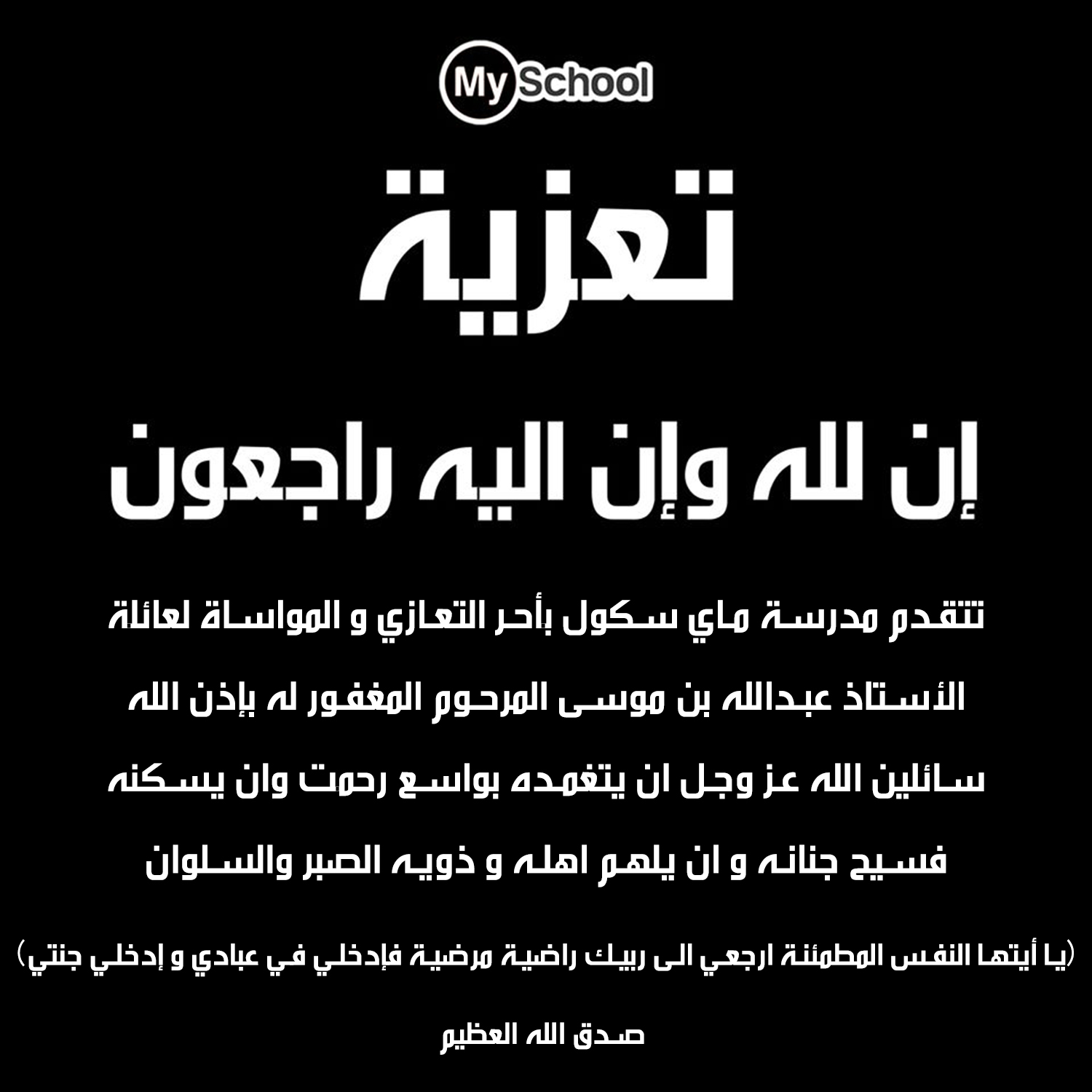 My School

تعزية

إن لله وإن اليه راجعون

تتقدم مدرسة ماي سكول بأحر التعازي و المواساة لعائلة الأستاذ عبدالله بن موسى المرحوم المغفور له بإذن الله سائلين الله عز وجل ان يتغمده بواسع رحمت وان يسكنه فسيح جنانه و ان يلهم اهله و ذويه الصبر والسلوان

(يا أيتها النفس المطمئنة ارجعي الى ربيك راضية مرضية فإدخلي في عبادي و إدخلي جنتي)

صدق الله العظيم